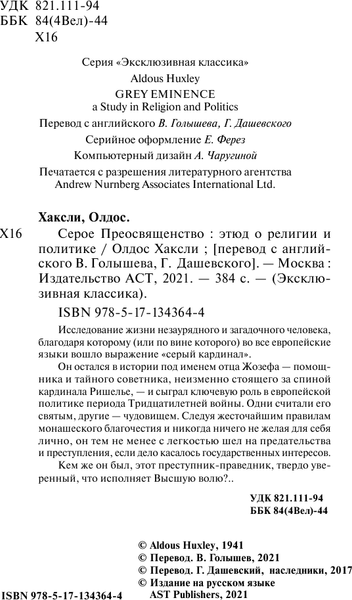 УДК 821.111-94
ББК 84(4Вел)-44
Х16

Серия «Эксклюзивная классика»

Aldous Huxley
GREY EMINENCE
a Study in Religion and Politics

Перевод с английского В. Голышева, Г. Дашевского

Серийное оформление Е. Ферез

Компьютерный дизайн А. Чаругиной

Печатается с разрешения литературного агентства Andrew Nurnberg Associates International Ltd.

Хаксли, Олдос.

Х16 Серое Преосвященство : этюд о религии и политике / Олдос Хаксли ; [перевод с английского В. Голышева, Г. Дашевского]. — Москва : Издательство АСТ, 2021. — 384 с. — (Эксклюзивная классика).

ISBN 978-5-17-134364-4

Исследование жизни незаурядного и загадочного человека, благодаря которому (или по вине которого) во все европейские языки вошло выражение «серый кардинал».

Он остался в истории под именем отца Жозефа — помощника и тайного советника, неизменно стоящего за спиной кардинала Ришелье, — и сыграл ключевую роль в европейской политике периода Тридцатилетней войны. Одни считали его святым, другие — чудовищем. Следуя жесточайшим правилам монашеского благочестия и никогда ничего не желая для себя лично, он тем не менее с легкостью шел на предательства и преступления, если дело касалось государственных интересов.

Кем же он был, этот преступник-праведник, твердо уверенный, что исполняет Высшую волю?..

УДК 821.111-94
ББК 84(4Вел)-44

© Aldous Huxley, 1941
© Перевод. В. Голышев, 2021
© Перевод. Г. Дашевский, наследники, 2017
© Издание на русском языке AST Publishers, 2021

ISBN 978-5-17-134364-4